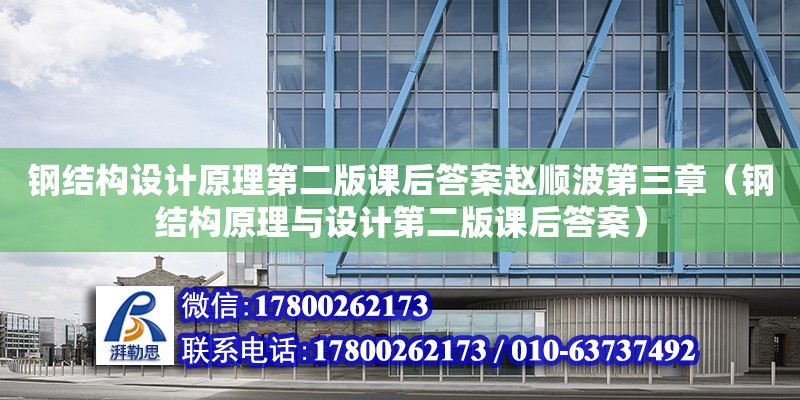 钢结构设计原理第二版课后答案赵顺波第三章（钢结构原理与设计第二版课后答案）

湃勒思

微信:17800262173

联系电话:17800262173 / 010-63737492